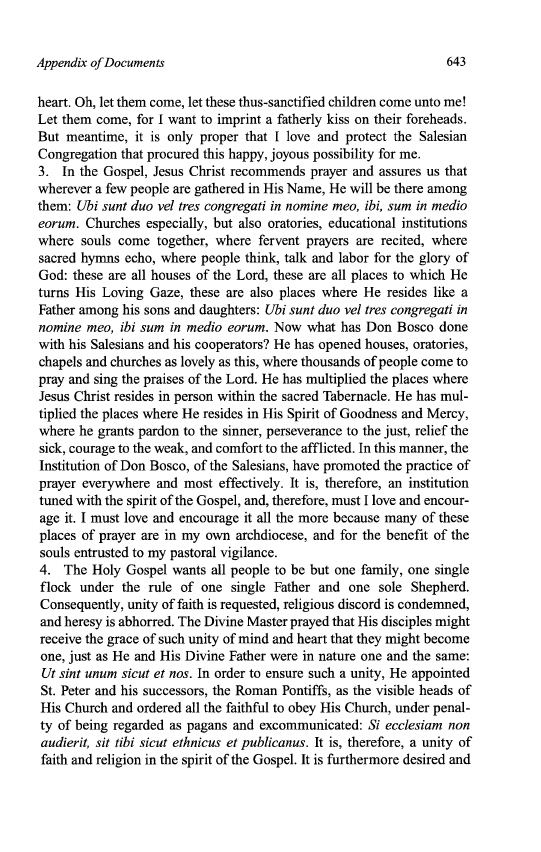 Appendix of Documents 643

heart. Oh, let them come, let these thus-sanctified children come unto me! Let them come, for I want to imprint a fatherly kiss on their foreheads. But meantime, it is only proper that I love and protect the Salesian Congregation that procured this happy, joyous possibility for me.

3. In the Gospel, Jesus Christ recommends prayer and assures us that wherever a few people are gathered in His Name, He will be there among them: Ubi sunt duo vel tres congregati in nomine meo, ibi, sum in medio eorum. Churches especially, but also oratories, educational institutions where souls come together, where fervent prayers are recited, where sacred hymns echo, where people think, talk and labor for the glory of God: these are all houses of the Lord, these are all places to which He turns His Loving Gaze, these are also places where He resides like a Father among his sons and daughters: Ubi sunt duo vel tres congregati in nomine meo, ibi sum in medio eorum. Now what has Don Bosco done with his Salesians and his cooperators? He has opened houses, oratories, chapels and churches as lovely as this, where thousands of people come to pray and sing the praises of the Lord. He has multiplied the places where Jesus Christ resides in person within the sacred Tabernacle. He has multiplied the places where He resides in His Spirit of Goodness and Mercy, where he grants pardon to the sinner, perseverance to the just, relief the sick, courage to the weak, and comfort to the afflicted. In this manner, the Institution of Don Bosco, of the Salesians, have promoted the practice of prayer everywhere and most effectively. It is, therefore, an institution tuned with the spirit of the Gospel, and, therefore, must I love and encourage it. I must love and encourage it all the more because many of these places of prayer are in my own archdiocese, and for the benefit of the souls entrusted to my pastoral vigilance.

4. The Holy Gospel wants all people to be but one family, one single flock under the rule of one single Father and one sole Shepherd. Consequently, unity of faith is requested, religious discord is condemned, and heresy is abhorred. The Divine Master prayed that His disciples might receive the grace of such unity of mind and heart that they might become one, just as He and His Divine Father were in nature one and the same: Ut sint unum sicut et nos. In order to ensure such a unity, He appointed St. Peter and his successors, the Roman Pontiffs, as the visible heads of His Church and ordered all the faithful to obey His Church, under penalty of being regarded as pagans and excommunicated: Si ecclesiam non audierit, sit tibi sicut ethnicus et publicanus. It is, therefore, a unity of faith and religion in the spirit of the Gospel. It is furthermore desired and